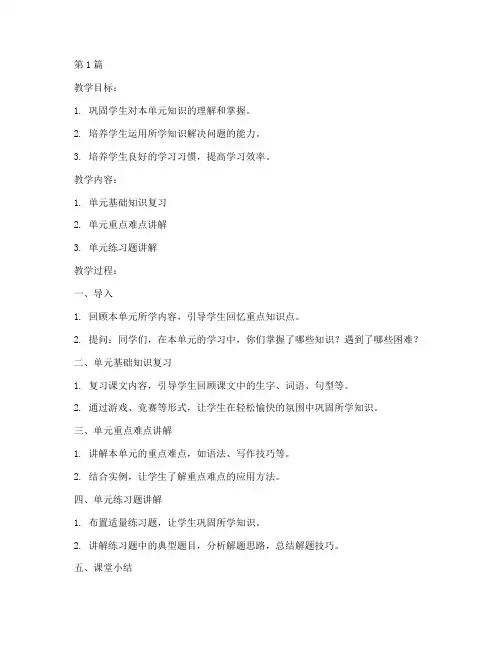 第 1 篇

教学目标：

1. 巩固学生对本单元知识的理解和掌握。

2. 培养学生运用所学知识解决问题的能力。

3. 培养学生良好的学习习惯，提高学习效率。

教学内容：

1. 单元基础知识复习

2. 单元重点难点讲解

3. 单元练习题讲解

教学过程：

一、导入

1. 回顾本单元所学内容，引导学生回忆重点知识点。

2. 提问：同学们，在本单元的学习中，你们掌握了哪些知识？遇到了哪些困难？

二、单元基础知识复习

1. 复习课文内容，引导学生回顾课文中的生字、词语、句型等。

2. 通过游戏、竞赛等形式，让学生在轻松愉快的氛围中巩固所学知识。

三、单元重点难点讲解

1. 讲解本单元的重点难点，如语法、写作技巧等。

2. 结合实例，让学生了解重点难点的应用方法。

四、单元练习题讲解

1. 布置适量练习题，让学生巩固所学知识。

2. 讲解练习题中的典型题目，分析解题思路，总结解题技巧。

五、课堂小结